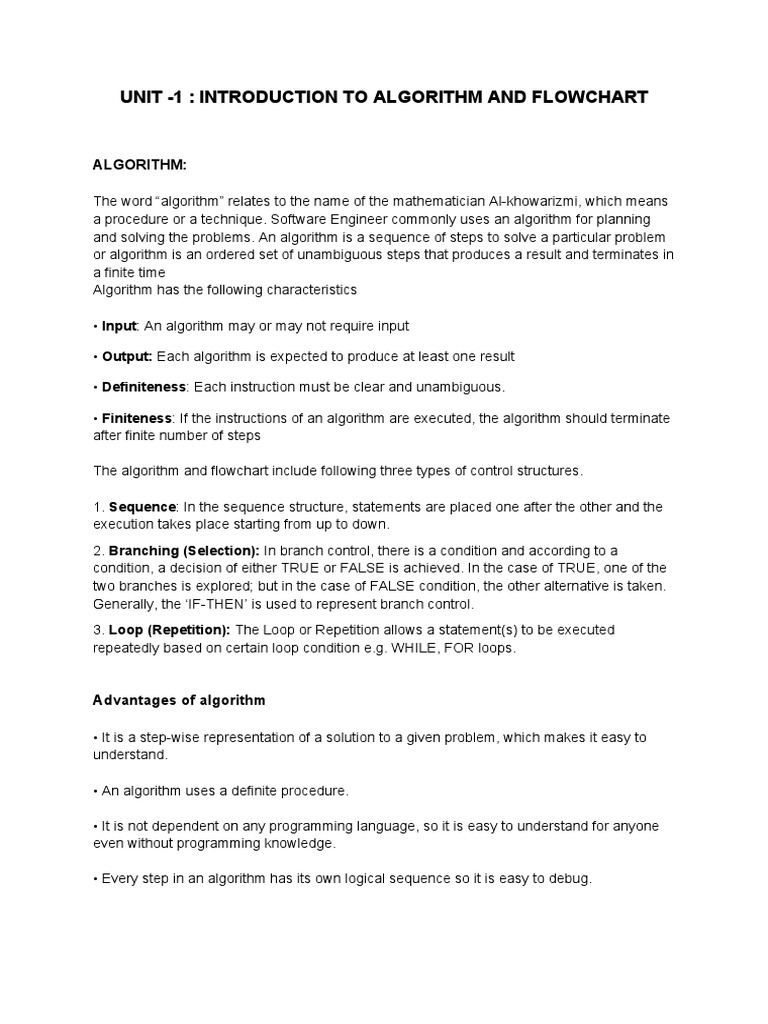 UNIT -1 : INTRODUCTION TO ALGORITHM AND FLOWCHART

ALGORITHM:

The word “algorithm” relates to the name of the mathematician Al-khowarizmi, which means a procedure or a technique. Software Engineer commonly uses an algorithm for planning and solving the problems. An algorithm is a sequence of steps to solve a particular problem or algorithm is an ordered set of unambiguous steps that produces a result and terminates in a finite time
Algorithm has the following characteristics

• Input: An algorithm may or may not require input

• Output: Each algorithm is expected to produce at least one result

• Definiteness: Each instruction must be clear and unambiguous.

• Finiteness: If the instructions of an algorithm are executed, the algorithm should terminate after finite number of steps

The algorithm and flowchart include following three types of control structures.

1. Sequence: In the sequence structure, statements are placed one after the other and the execution takes place starting from up to down.

2. Branching (Selection): In branch control, there is a condition and according to a condition, a decision of either TRUE or FALSE is achieved. In the case of TRUE, one of the two branches is explored; but in the case of FALSE condition, the other alternative is taken. Generally, the ‘IF-THEN’ is used to represent branch control.

3. Loop (Repetition): The Loop or Repetition allows a statement(s) to be executed repeatedly based on certain loop condition e.g. WHILE, FOR loops.

Advantages of algorithm

• It is a step-wise representation of a solution to a given problem, which makes it easy to understand.

• An algorithm uses a definite procedure.

• It is not dependent on any programming language, so it is easy to understand for anyone even without programming knowledge.

• Every step in an algorithm has its own logical sequence so it is easy to debug.